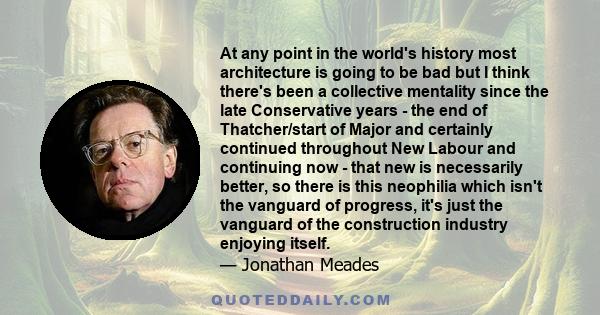 At any point in the world's history most architecture is going to be bad but I think there's been a collective mentality since the late Conservative years - the end of Thatcher/start of Major and certainly continued throughout New Labour and continuing now - that new is necessarily better, so there is this neophilia which isn't the vanguard of progress, it's just the vanguard of the construction industry enjoying itself.
— Jonathan Meades

QUOTEDDAILY.COM